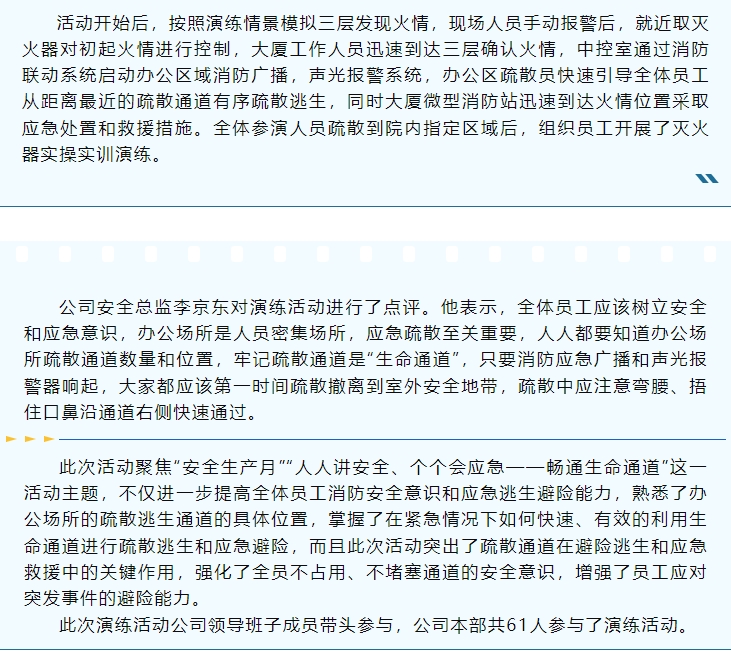 活动开始后，按照演练情景模拟三层发现火情，现场人员手动报警后，就近取灭火器对初起火情进行控制，大厦工作人员迅速到达三层确认火情，中控室通过消防联动系统启动办公区域消防广播，声光报警系统，办公区疏散员快速引导全体员工从距离最近的疏散通道有序疏散逃生，同时大厦微型消防站迅速到达火情位置采取应急处置和救援措施。全体参演人员疏散到院内指定区域后，组织员工开展了灭火器实操实训演练。

公司安全总监李京东对演练活动进行了点评。他表示，全体员工应该树立安全和应急意识，办公场所是人员密集场所，应急疏散至关重要，人人都要知道办公场所疏散通道数量和位置，牢记疏散通道是“生命通道”，只要消防应急广播和声光报警器响起，大家都应该第一时间疏散撤离到室外安全地带，疏散中应注意弯腰、捂住口鼻沿通道右侧快速通过。

此次活动聚焦“安全生产月”“人人讲安全、个个会应急——畅通生命通道”这一活动主题，不仅进一步提高全体员工消防安全意识和应急逃生避险能力，熟悉了办公场所的疏散逃生通道的具体位置，掌握了在紧急情况下如何快速、有效的利用生命通道进行疏散逃生和应急避险，而且此次活动突出了疏散通道在避险逃生和应急救援中的关键作用，强化了全员不占用、不堵塞通道的安全意识，增强了员工应对突发事件的避险能力。

此次演练活动公司领导班子成员带头参与，公司本部共61人参与了演练活动。